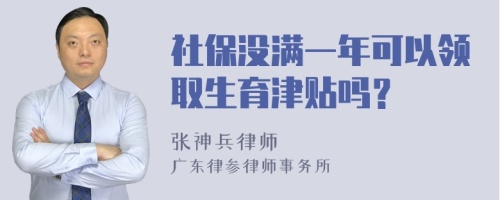 社保没满一年可以领取生育津贴吗？

张神兵律师
广东律参律师事务所